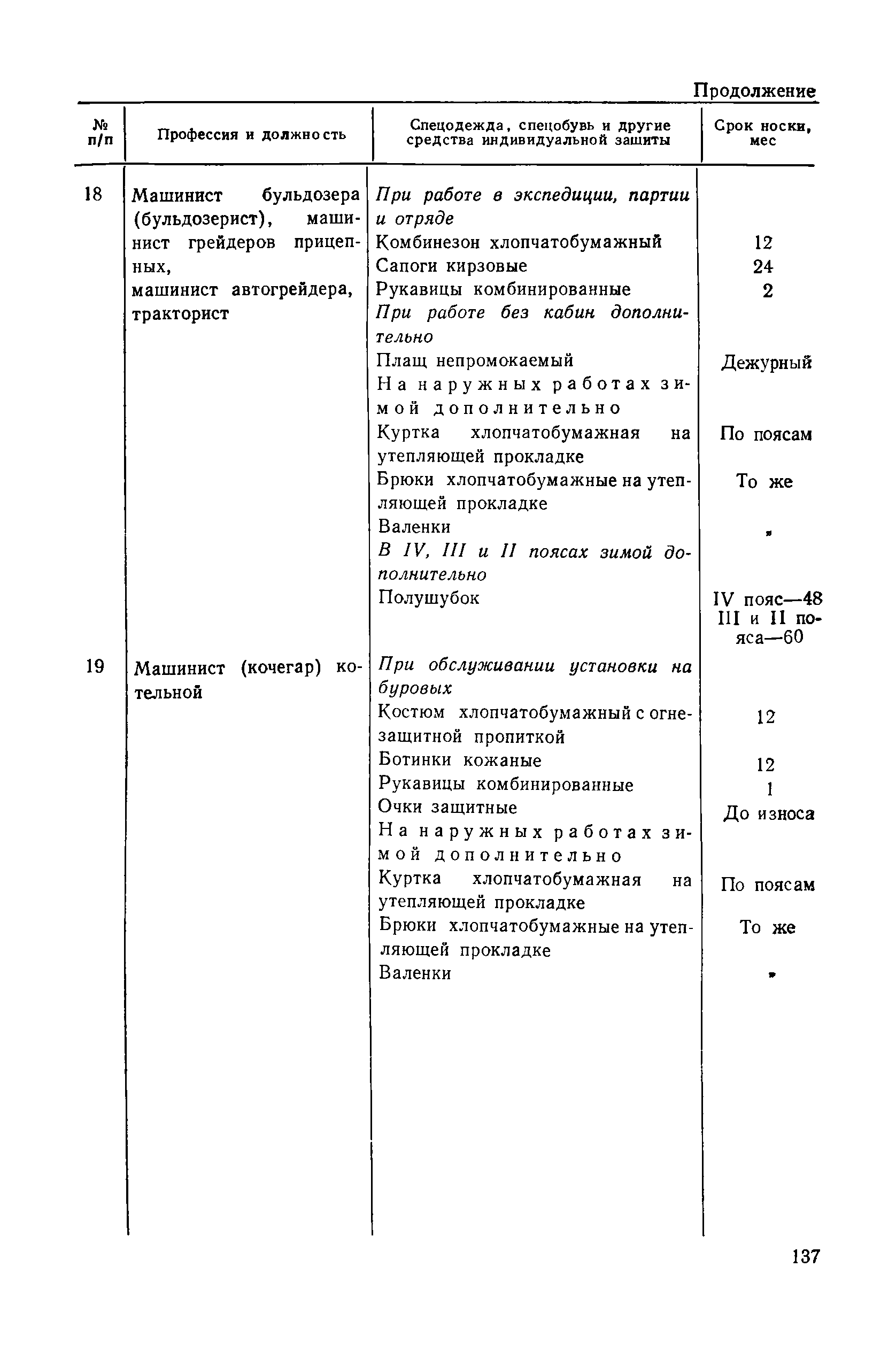 Продолжение

| № п/п | Профессия и должность | Спецодежда, спецобувь и другие средства индивидуальной защиты | Срок носки, мес |
|---|---|---|---|
| 18 | Машинист бульдозера (бульдозерист), машинист грейдеров прицепных, машинист автогрейдера, тракторист | При работе в экспедиции, партии и отряде | |
| | | Комбинезон хлопчатобумажный | 12 |
| | | Сапоги кирзовые | 24 |
| | | Рукавицы комбинированные | 2 |
| | | При работе без кабин дополнительно | |
| | | Плащ непромокаемый | Дежурный |
| | | На наружных работах зимой дополнительно | |
| | | Куртка хлопчатобумажная на утепляющей прокладке | По поясам |
| | | Брюки хлопчатобумажные на утепляющей прокладке | То же |
| | | Валенки | » |
| | | В IV, III и II поясах зимой дополнительно | |
| | | Полушубок | IV пояс—48 III и II пояса—60 |
| 19 | Машинист (кочегар) котельной | При обслуживании установки на буровых | |
| | | Костюм хлопчатобумажный с огнезащитной пропиткой | 12 |
| | | Ботинки кожаные | 12 |
| | | Рукавицы комбинированные | 1 |
| | | Очки защитные | До износа |
| | | На наружных работах зимой дополнительно | |
| | | Куртка хлопчатобумажная на утепляющей прокладке | По поясам |
| | | Брюки хлопчатобумажные на утепляющей прокладке | То же |
| | | Валенки | » |

137